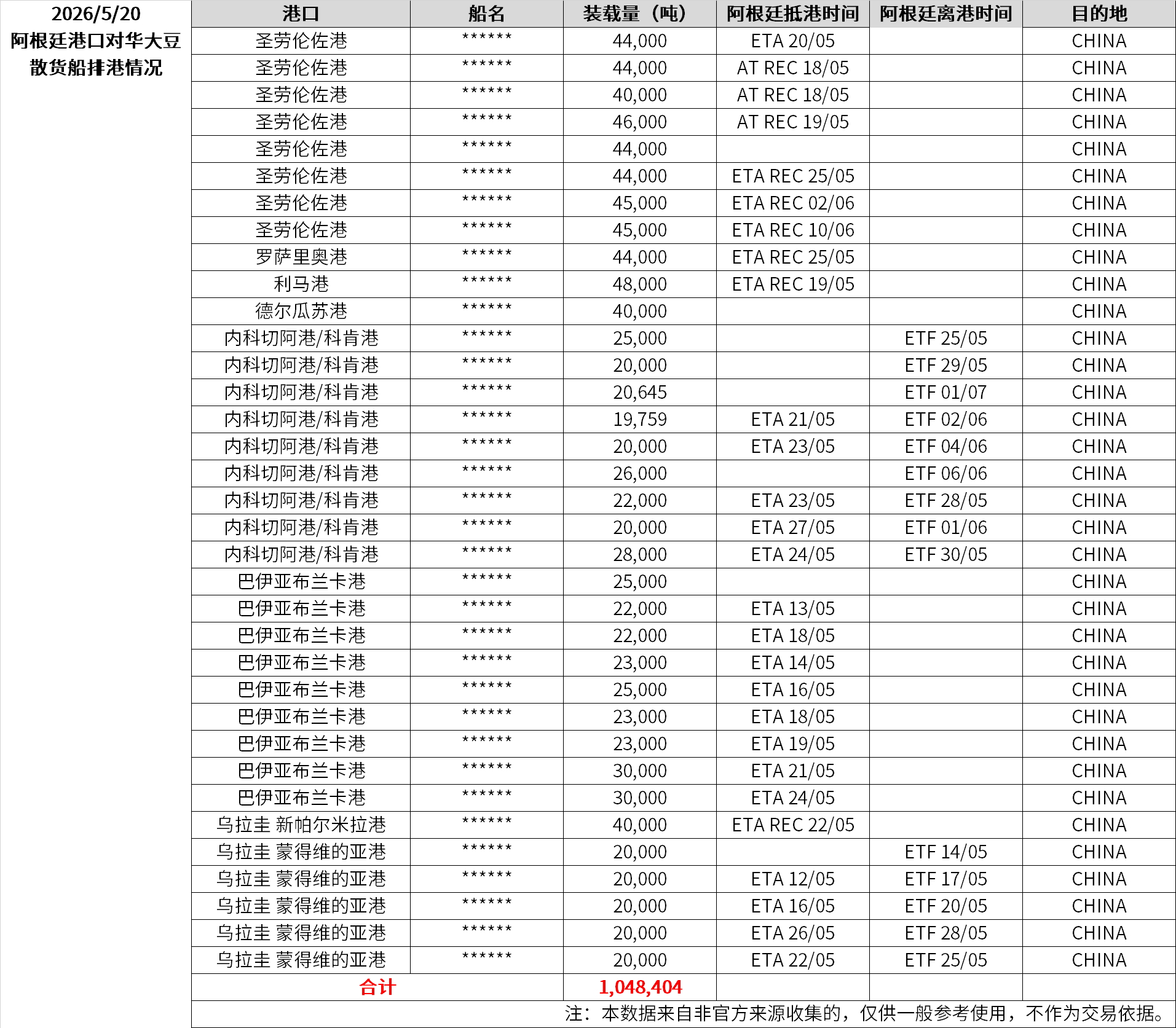 2026/5/20
阿根廷港口对华大豆散货船排港情况

| 港口 | 船名 | 装载量（吨） | 阿根廷抵港时间 | 阿根廷离港时间 | 目的地 |
|---|---|---|---|---|---|
| 圣劳伦佐港 | ****** | 44,000 | ETA 20/05 | | CHINA |
| 圣劳伦佐港 | ****** | 44,000 | AT REC 18/05 | | CHINA |
| 圣劳伦佐港 | ****** | 40,000 | AT REC 18/05 | | CHINA |
| 圣劳伦佐港 | ****** | 46,000 | AT REC 19/05 | | CHINA |
| 圣劳伦佐港 | ****** | 44,000 | | | CHINA |
| 圣劳伦佐港 | ****** | 44,000 | ETA REC 25/05 | | CHINA |
| 圣劳伦佐港 | ****** | 45,000 | ETA REC 02/06 | | CHINA |
| 圣劳伦佐港 | ****** | 45,000 | ETA REC 10/06 | | CHINA |
| 罗萨里奥港 | ****** | 44,000 | ETA REC 25/05 | | CHINA |
| 利马港 | ****** | 48,000 | ETA REC 19/05 | | CHINA |
| 德尔瓜苏港 | ****** | 40,000 | | | CHINA |
| 内科切阿港/科肯港 | ****** | 25,000 | | ETF 25/05 | CHINA |
| 内科切阿港/科肯港 | ****** | 20,000 | | ETF 29/05 | CHINA |
| 内科切阿港/科肯港 | ****** | 20,645 | | ETF 01/07 | CHINA |
| 内科切阿港/科肯港 | ****** | 19,759 | ETA 21/05 | ETF 02/06 | CHINA |
| 内科切阿港/科肯港 | ****** | 20,000 | ETA 23/05 | ETF 04/06 | CHINA |
| 内科切阿港/科肯港 | ****** | 26,000 | | ETF 06/06 | CHINA |
| 内科切阿港/科肯港 | ****** | 22,000 | ETA 23/05 | ETF 28/05 | CHINA |
| 内科切阿港/科肯港 | ****** | 20,000 | ETA 27/05 | ETF 01/06 | CHINA |
| 内科切阿港/科肯港 | ****** | 28,000 | ETA 24/05 | ETF 30/05 | CHINA |
| 巴伊亚布兰卡港 | ****** | 25,000 | | | CHINA |
| 巴伊亚布兰卡港 | ****** | 22,000 | ETA 13/05 | | CHINA |
| 巴伊亚布兰卡港 | ****** | 22,000 | ETA 18/05 | | CHINA |
| 巴伊亚布兰卡港 | ****** | 23,000 | ETA 14/05 | | CHINA |
| 巴伊亚布兰卡港 | ****** | 25,000 | ETA 16/05 | | CHINA |
| 巴伊亚布兰卡港 | ****** | 23,000 | ETA 18/05 | | CHINA |
| 巴伊亚布兰卡港 | ****** | 23,000 | ETA 19/05 | | CHINA |
| 巴伊亚布兰卡港 | ****** | 30,000 | ETA 21/05 | | CHINA |
| 巴伊亚布兰卡港 | ****** | 30,000 | ETA 24/05 | | CHINA |
| 乌拉圭 新帕尔米拉港 | ****** | 40,000 | ETA REC 22/05 | | CHINA |
| 乌拉圭 蒙得维的亚港 | ****** | 20,000 | | ETF 14/05 | CHINA |
| 乌拉圭 蒙得维的亚港 | ****** | 20,000 | ETA 12/05 | ETF 17/05 | CHINA |
| 乌拉圭 蒙得维的亚港 | ****** | 20,000 | ETA 16/05 | ETF 20/05 | CHINA |
| 乌拉圭 蒙得维的亚港 | ****** | 20,000 | ETA 26/05 | ETF 28/05 | CHINA |
| 乌拉圭 蒙得维的亚港 | ****** | 20,000 | ETA 22/05 | ETF 25/05 | CHINA |
| 合计 | | 1,048,404 | | | |

注：本数据来自非官方来源收集的，仅供一般参考使用，不作为交易依据。